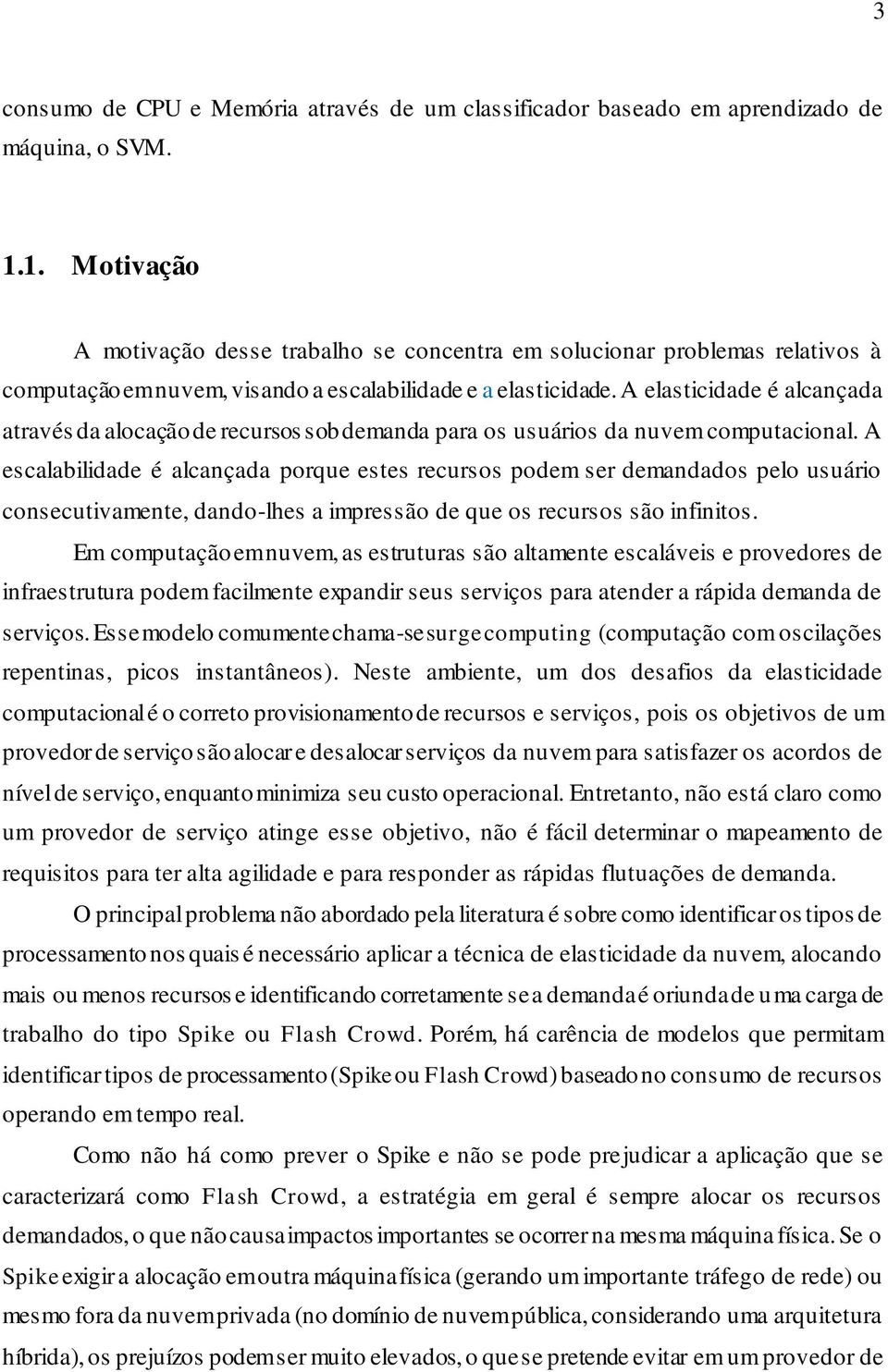 3

consumo de CPU e Memória através de um classificador baseado em aprendizado de máquina, o SVM.

1.1. Motivação

A motivação desse trabalho se concentra em solucionar problemas relativos à computação em nuvem, visando a escalabilidade e a elasticidade. A elasticidade é alcançada através da alocação de recursos sob demanda para os usuários da nuvem computacional. A escalabilidade é alcançada porque estes recursos podem ser demandados pelo usuário consecutivamente, dando-lhes a impressão de que os recursos são infinitos.

Em computação em nuvem, as estruturas são altamente escaláveis e provedores de infraestrutura podem facilmente expandir seus serviços para atender a rápida demanda de serviços. Esse modelo comumente chama-se surge computing (computação com oscilações repentinas, picos instantâneos). Neste ambiente, um dos desafios da elasticidade computacional é o correto provisionamento de recursos e serviços, pois os objetivos de um provedor de serviço são alocar e desalocar serviços da nuvem para satisfazer os acordos de nível de serviço, enquanto minimiza seu custo operacional. Entretanto, não está claro como um provedor de serviço atinge esse objetivo, não é fácil determinar o mapeamento de requisitos para ter alta agilidade e para responder as rápidas flutuações de demanda.

O principal problema não abordado pela literatura é sobre como identificar os tipos de processamento nos quais é necessário aplicar a técnica de elasticidade da nuvem, alocando mais ou menos recursos e identificando corretamente se a demanda é oriunda de uma carga de trabalho do tipo Spike ou Flash Crowd. Porém, há carência de modelos que permitam identificar tipos de processamento (Spike ou Flash Crowd) baseado no consumo de recursos operando em tempo real.

Como não há como prever o Spike e não se pode prejudicar a aplicação que se caracterizará como Flash Crowd, a estratégia em geral é sempre alocar os recursos demandados, o que não causa impactos importantes se ocorrer na mesma máquina física. Se o Spike exigir a alocação em outra máquina física (gerando um importante tráfego de rede) ou mesmo fora da nuvem privada (no domínio de nuvem pública, considerando uma arquitetura híbrida), os prejuízos podem ser muito elevados, o que se pretende evitar em um provedor de